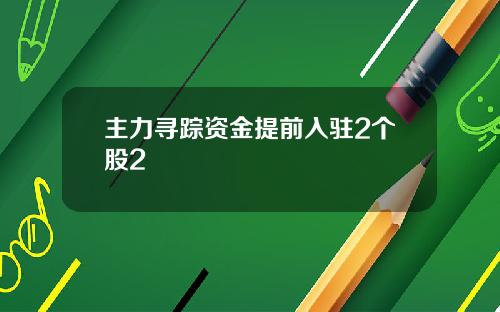 主力寻踪资金提前入驻2个股2